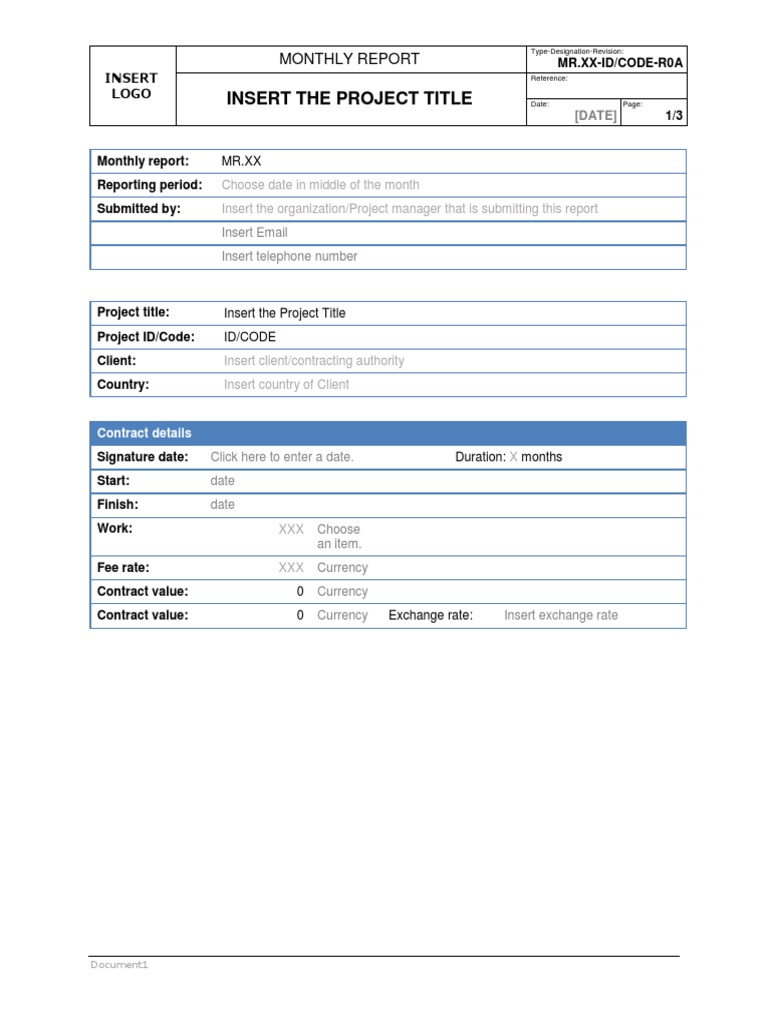 INSERT LOGO

MONTHLY REPORT

INSERT THE PROJECT TITLE

Type-Designation-Revision:
MR.XX-ID/CODE-R0A

Reference:

Date:
[DATE]

Page:
1/3

Monthly report: MR.XX
Reporting period: Choose date in middle of the month
Submitted by: Insert the organization/Project manager that is submitting this report
Insert Email
Insert telephone number

Project title: Insert the Project Title
Project ID/Code: ID/CODE
Client: Insert client/contracting authority
Country: Insert country of Client

Contract details
Signature date: Click here to enter a date. Duration: X months
Start: date
Finish: date
Work: XXX Choose an item.
Fee rate: XXX Currency
Contract value: 0 Currency
Contract value: 0 Currency Exchange rate: Insert exchange rate

Document1